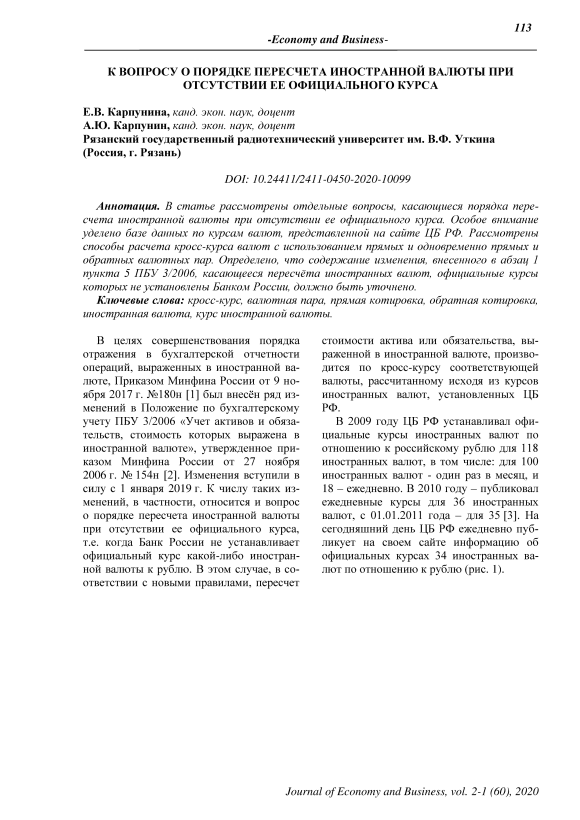 113

-Economy and Business-

К ВОПРОСУ О ПОРЯДКЕ ПЕРЕСЧЕТА ИНОСТРАННОЙ ВАЛЮТЫ ПРИ ОТСУТСТВИИ ЕЕ ОФИЦИАЛЬНОГО КУРСА

Е.В. Карпунина, канд. экон. наук, доцент
А.Ю. Карпунин, канд. экон. наук, доцент
Рязанский государственный радиотехнический университет им. В.Ф. Уткина (Россия, г. Рязань)

DOI: 10.24411/2411-0450-2020-10099

Аннотация. В статье рассмотрены отдельные вопросы, касающиеся порядка пересчета иностранной валюты при отсутствии ее официального курса. Особое внимание уделено базе данных по курсам валют, представленной на сайте ЦБ РФ. Рассмотрены способы расчета кросс-курса валют с использованием прямых и одновременно прямых и обратных валютных пар. Определено, что содержание изменения, внесенного в абзац 1 пункта 5 ПБУ 3/2006, касающееся пересчёта иностранных валют, официальные курсы которых не установлены Банком России, должно быть уточнено.

Ключевые слова: кросс-курс, валютная пара, прямая котировка, обратная котировка, иностранная валюта, курс иностранной валюты.

В целях совершенствования порядка отражения в бухгалтерской отчетности операций, выраженных в иностранной валюте, Приказом Минфина России от 9 ноября 2017 г. №180н [1] был внесён ряд изменений в Положение по бухгалтерскому учету ПБУ 3/2006 «Учет активов и обязательств, стоимость которых выражена в иностранной валюте», утвержденное приказом Минфина России от 27 ноября 2006 г. № 154н [2]. Изменения вступили в силу с 1 января 2019 г. К числу таких изменений, в частности, относится и вопрос о порядке пересчета иностранной валюты при отсутствии ее официального курса, т.е. когда Банк России не устанавливает официальный курс какой-либо иностранной валюты к рублю. В этом случае, в соответствии с новыми правилами, пересчет стоимости актива или обязательства, выраженной в иностранной валюте, производится по кросс-курсу соответствующей валюты, рассчитанному исходя из курсов иностранных валют, установленных ЦБ РФ.

В 2009 году ЦБ РФ устанавливал официальные курсы иностранных валют по отношению к российскому рублю для 118 иностранных валют, в том числе: для 100 иностранных валют - один раз в месяц, и 18 – ежедневно. В 2010 году – публиковал ежедневные курсы для 36 иностранных валют, с 01.01.2011 года – для 35 [3]. На сегодняшний день ЦБ РФ ежедневно публикует на своем сайте информацию об официальных курсах 34 иностранных валют по отношению к рублю (рис. 1).

Journal of Economy and Business, vol. 2-1 (60), 2020